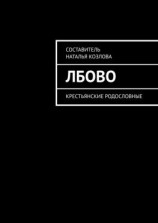 СОСТАВИТЕЛЬ
НАТАЛЬЯ КОЗЛОВА

ЛБОВО

КРЕСТЬЯНСКИЕ РОДОСЛОВНЫЕ